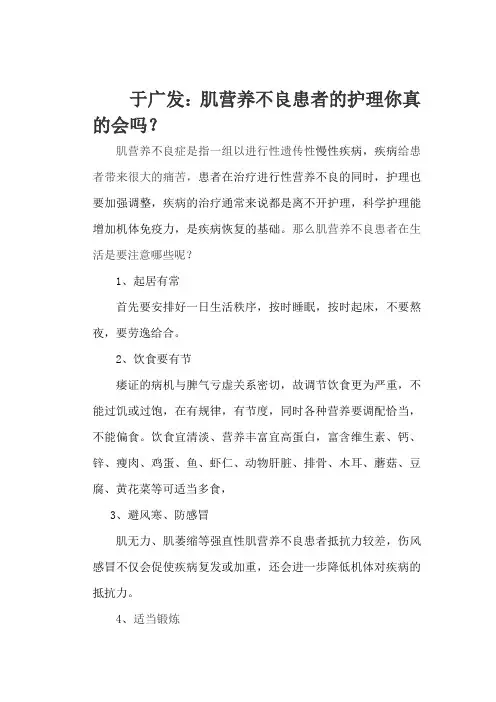 于广发：肌营养不良患者的护理你真的会吗？

肌营养不良症是指一组以进行性遗传性慢性疾病，疾病给患者带来很大的痛苦，患者在治疗进行性营养不良的同时，护理也要加强调整，疾病的治疗通常来说都是离不开护理，科学护理能增加机体免疫力，是疾病恢复的基础。那么肌营养不良患者在生活是要注意哪些呢？

1、起居有常

首先要安排好一日生活秩序，按时睡眠，按时起床，不要熬夜，要劳逸给合。

2、饮食要有节

痿证的病机与脾气亏虚关系密切，故调节饮食更为严重，不能过饥或过饱，在有规律，有节度，同时各种营养要调配恰当，不能偏食。饮食宜清淡、营养丰富宜高蛋白，富含维生素、钙、锌、瘦肉、鸡蛋、鱼、虾仁、动物肝脏、排骨、木耳、蘑菇、豆腐、黄花菜等可适当多食，

3、避风寒、防感冒

肌无力、肌萎缩等强直性肌营养不良患者抵抗力较差，伤风感冒不仅会促使疾病复发或加重，还会进一步降低机体对疾病的抵抗力。

4、适当锻炼